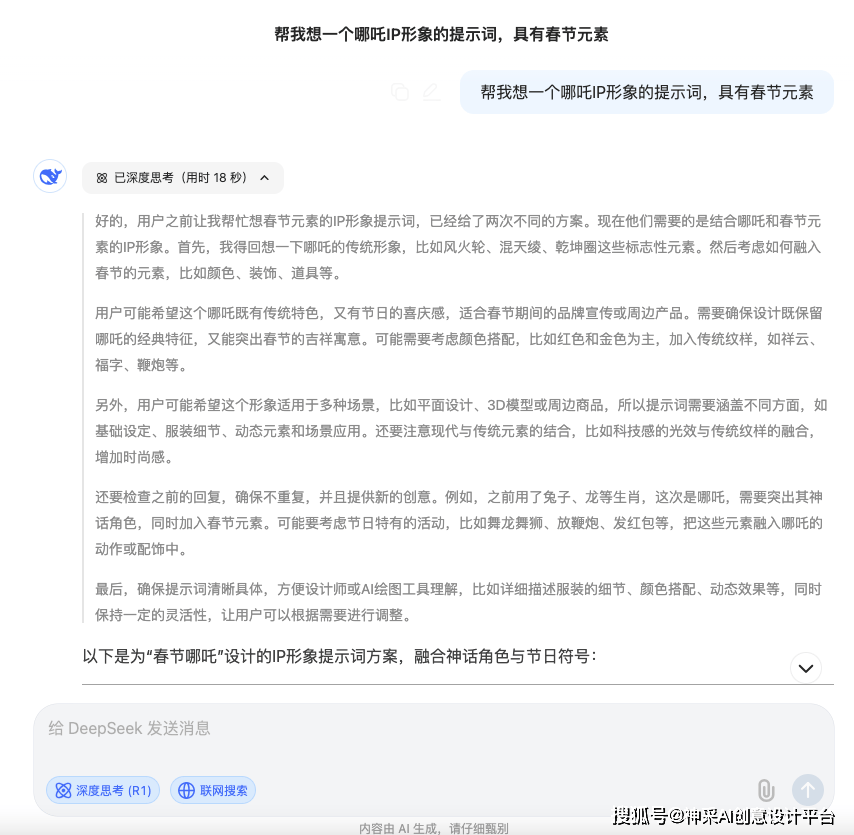 帮我想一个哪吒IP形象的提示词，具有春节元素

帮我想一个哪吒IP形象的提示词，具有春节元素

已深度思考（用时 18 秒）

好的，用户之前让我帮忙想春节元素的IP形象提示词，已经给了两次不同的方案。现在他们需要的是结合哪吒和春节元素的IP形象。首先，我得回想一下哪吒的传统形象，比如风火轮、混天绫、乾坤圈这些标志性元素。然后考虑如何融入春节的元素，比如颜色、装饰、道具等。

用户可能希望这个哪吒既有传统特色，又有节日的喜庆感，适合春节期间的品牌宣传或周边产品。需要确保设计既保留哪吒的经典特征，又能突出春节的吉祥寓意。可能需要考虑颜色搭配，比如红色和金色为主，加入传统纹样，如祥云、福字、鞭炮等。

另外，用户可能希望这个形象适用于多种场景，比如平面设计、3D模型或周边商品，所以提示词需要涵盖不同方面，如基础设定、服装细节、动态元素和场景应用。还要注意现代与传统元素的结合，比如科技感的光效与传统纹样的融合，增加时尚感。

还要检查之前的回复，确保不重复，并且提供新的创意。例如，之前用了兔子、龙等生肖，这次是哪吒，需要突出其神话角色，同时加入春节元素。可能要考虑节日特有的活动，比如舞龙舞狮、放鞭炮、发红包等，把这些元素融入哪吒的动作或配饰中。

最后，确保提示词清晰具体，方便设计师或AI绘图工具理解，比如详细描述服装的细节、颜色搭配、动态效果等，同时保持一定的灵活性，让用户可以根据需要进行调整。

以下是为“春节哪吒”设计的IP形象提示词方案，融合神话角色与节日符号：

给 DeepSeek 发送消息

深度思考 (R1)

联网搜索

内容由 AI 生成，请仔细甄别

搜狐号@神采AI创意设计平台